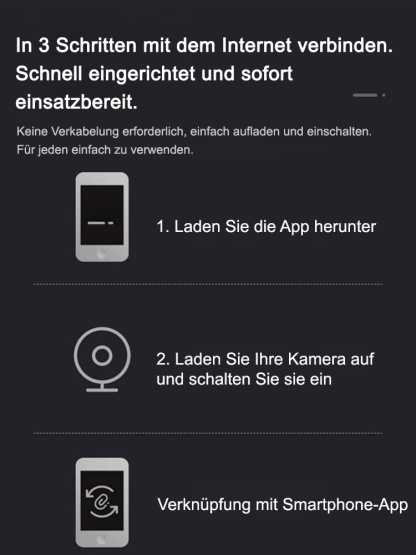 In 3 Schritten mit dem Internet verbinden. Schnell eingerichtet und sofort einsatzbereit.

Keine Verkabelung erforderlich, einfach aufladen und einschalten. Für jeden einfach zu verwenden.

1. Laden Sie die App herunter

2. Laden Sie Ihre Kamera auf und schalten Sie sie ein

Verknüpfung mit Smartphone-App